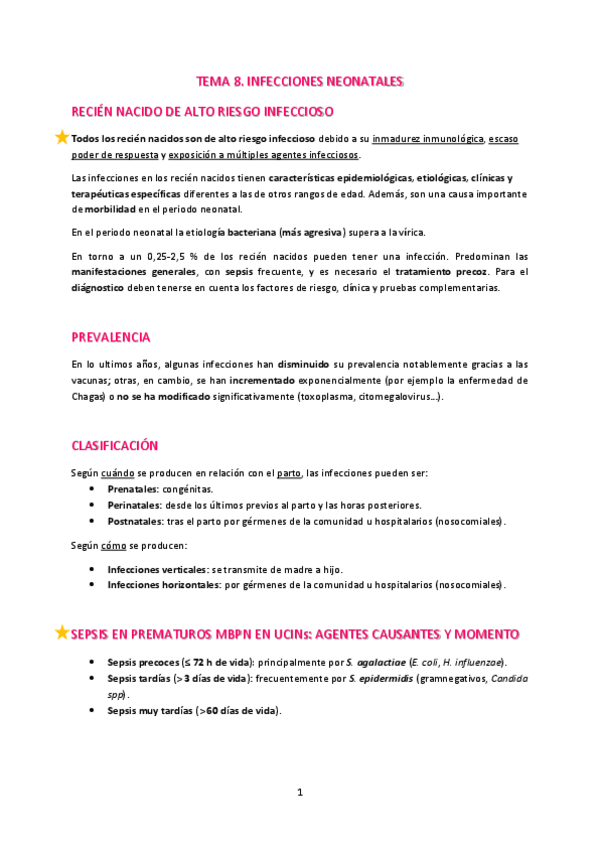 TEMA 8. INFECCIONES NEONATALES

RECIÉN NACIDO DE ALTO RIESGO INFECCIOSO

Todos los recién nacidos son de alto riesgo infeccioso debido a su inmadurez inmunológica, escaso poder de respuesta y exposición a múltiples agentes infecciosos.

Las infecciones en los recién nacidos tienen características epidemiológicas, etiológicas, clínicas y terapéuticas específicas diferentes a las de otros rangos de edad. Además, son una causa importante de morbilidad en el periodo neonatal.

En el periodo neonatal la etiología bacteriana (más agresiva) supera a la vírica.

En torno a un 0,25-2,5 % de los recién nacidos pueden tener una infección. Predominan las manifestaciones generales, con sepsis frecuente, y es necesario el tratamiento precoz. Para el diágnostico deben tenerse en cuenta los factores de riesgo, clínica y pruebas complementarias.

PREVALENCIA

En lo ultimos años, algunas infecciones han disminuido su prevalencia notablemente gracias a las vacunas; otras, en cambio, se han incrementado exponencialmente (por ejemplo la enfermedad de Chagas) o no se ha modificado significativamente (toxoplasma, citomegalovirus…).

CLASIFICACIÓN

Según cuándo se producen en relación con el parto, las infecciones pueden ser:
• Prenatales: congénitas.
• Perinatales: desde los últimos previos al parto y las horas posteriores.
• Postnatales: tras el parto por gérmenes de la comunidad u hospitalarios (nosocomiales).

Según cómo se producen:

• Infecciones verticales: se transmite de madre a hijo.
• Infecciones horizontales: por gérmenes de la comunidad u hospitalarios (nosocomiales).

SEPSIS EN PREMATUROS MBPN EN UCINs: AGENTES CAUSANTES Y MOMENTO

• Sepsis precoces (≤ 72 h de vida): principalmente por S. agalactiae (E. coli, H. influenzae).
• Sepsis tardías (> 3 días de vida): frecuentemente por S. epidermidis (gramnegativos, Candida spp).
• Sepsis muy tardías (>60 días de vida).

1